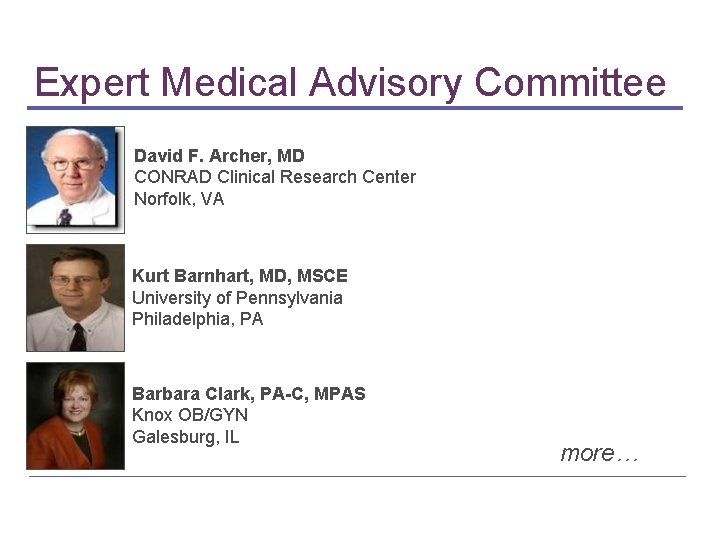 Expert Medical Advisory Committee

David F. Archer, MD
CONRAD Clinical Research Center
Norfolk, VA

Kurt Barnhart, MD, MSCE
University of Pennsylvania
Philadelphia, PA

Barbara Clark, PA-C, MPAS
Knox OB/GYN
Galesburg, IL

more…